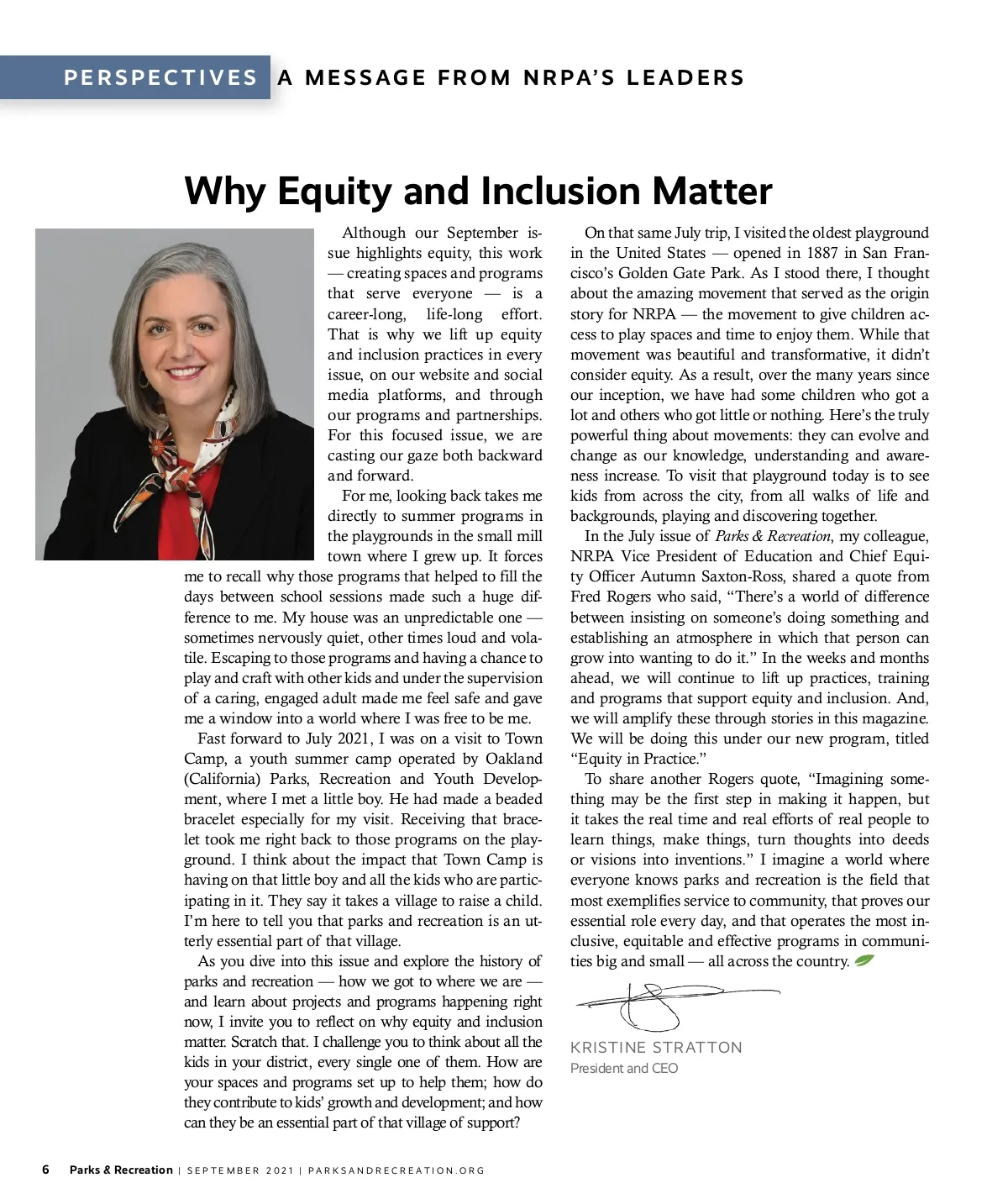 PERSPECTIVES A MESSAGE FROM NRPA'S LEADERS

Why Equity and Inclusion Matter

Although our September issue highlights equity, this work — creating spaces and programs that serve everyone — is a career-long, life-long effort. That is why we lift up equity and inclusion practices in every issue, on our website and social media platforms, and through our programs and partnerships. For this focused issue, we are casting our gaze both backward and forward.

For me, looking back takes me directly to summer programs in the playgrounds in the small mill town where I grew up. It forces me to recall why those programs that helped to fill the days between school sessions made such a huge difference to me. My house was an unpredictable one — sometimes nervously quiet, other times loud and volatile. Escaping to those programs and having a chance to play and craft with other kids and under the supervision of a caring, engaged adult made me feel safe and gave me a window into a world where I was free to be me.

Fast forward to July 2021, I was on a visit to Town Camp, a youth summer camp operated by Oakland (California) Parks, Recreation and Youth Development, where I met a little boy. He had made a beaded bracelet especially for my visit. Receiving that bracelet took me right back to those programs on the playground. I think about the impact that Town Camp is having on that little boy and all the kids who are participating in it. They say it takes a village to raise a child. I'm here to tell you that parks and recreation is an utterly essential part of that village.

As you dive into this issue and explore the history of parks and recreation — how we got to where we are — and learn about projects and programs happening right now, I invite you to reflect on why equity and inclusion matter. Scratch that. I challenge you to think about all the kids in your district, every single one of them. How are your spaces and programs set up to help them; how do they contribute to kids' growth and development; and how can they be an essential part of that village of support?

On that same July trip, I visited the oldest playground in the United States — opened in 1887 in San Francisco's Golden Gate Park. As I stood there, I thought about the amazing movement that served as the origin story for NRPA — the movement to give children access to play spaces and time to enjoy them. While that movement was beautiful and transformative, it didn't consider equity. As a result, over the many years since our inception, we have had some children who got a lot and others who got little or nothing. Here's the truly powerful thing about movements: they can evolve and change as our knowledge, understanding and awareness increase. To visit that playground today is to see kids from across the city, from all walks of life and backgrounds, playing and discovering together.

In the July issue of Parks & Recreation, my colleague, NRPA Vice President of Education and Chief Equity Officer Autumn Saxton-Ross, shared a quote from Fred Rogers who said, "There's a world of difference between insisting on someone's doing something and establishing an atmosphere in which that person can grow into wanting to do it." In the weeks and months ahead, we will continue to lift up practices, training and programs that support equity and inclusion. And, we will amplify these through stories in this magazine. We will be doing this under our new program, titled "Equity in Practice."

To share another Rogers quote, "Imagining something may be the first step in making it happen, but it takes the real time and real efforts of real people to learn things, make things, turn thoughts into deeds or visions into inventions." I imagine a world where everyone knows parks and recreation is the field that most exemplifies service to community, that proves our essential role every day, and that operates the most inclusive, equitable and effective programs in communities big and small — all across the country.

KRISTINE STRATTON
President and CEO

6 Parks & Recreation | SEPTEMBER 2021 | PARKSANDRECREATION.ORG